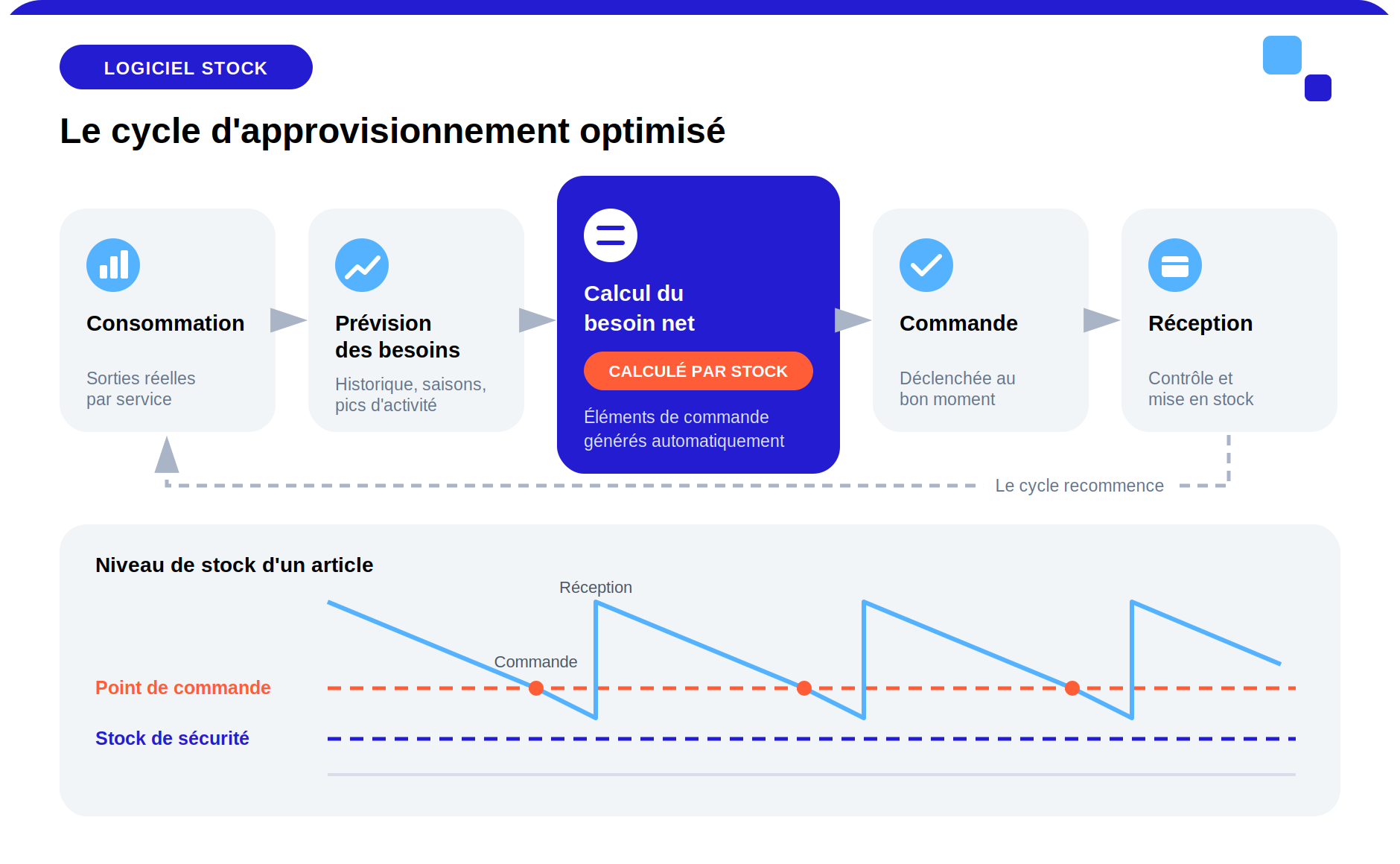 LOGICIEL STOCK

Le cycle d'approvisionnement optimisé

Consommation

Sorties réelles par service

Prévision des besoins

Historique, saisons, pics d'activité

Calcul du besoin net

CALCULÉ PAR STOCK

Éléments de commande générés automatiquement

Commande

Déclenchée au bon moment

Réception

Contrôle et mise en stock

Le cycle recommence

Niveau de stock d'un article

Réception

Commande

Point de commande

Stock de sécurité